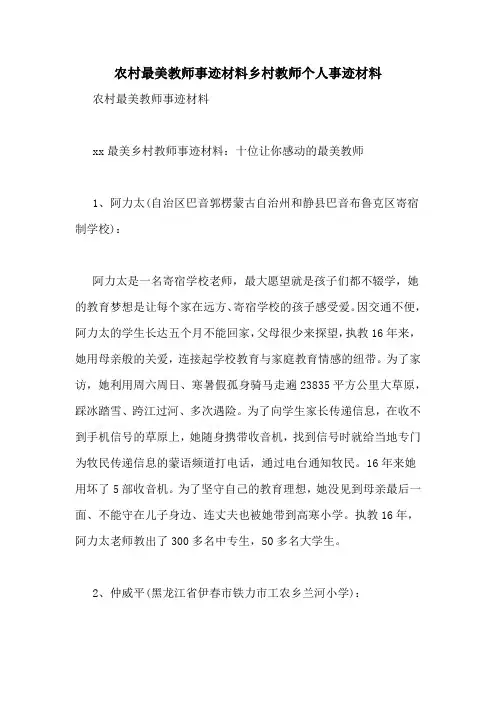 农村最美教师事迹材料乡村教师个人事迹材料

农村最美教师事迹材料

xx 最美乡村教师事迹材料：十位让你感动的最美教师

1、阿力太(自治区巴音郭楞蒙古自治州和静县巴音布鲁克区寄宿制学校)：

阿力太是一名寄宿学校老师，最大愿望就是孩子们都不辍学，她的教育梦想是让每个家在远方、寄宿学校的孩子感受爱。因交通不便，阿力太的学生长达五个月不能回家，父母很少来探望，执教 16 年来，她用母亲般的关爱，连接起学校教育与家庭教育情感的纽带。为了家访，她利用周六周日、寒暑假孤身骑马走遍 23835 平方公里大草原，踩冰踏雪、跨江过河、多次遇险。为了向学生家长传递信息，在收不到手机信号的草原上，她随身携带收音机，找到信号时就给当地专门为牧民传递信息的蒙语频道打电话，通过电台通知牧民。16 年来她用坏了 5 部收音机。为了坚守自己的教育理想，她没见到母亲最后一面、不能守在儿子身边、连丈夫也被她带到高寒小学。执教 16 年，阿力太老师教出了 300 多名中专生，50 多名大学生。

2、仲威平(黑龙江省伊春市铁力市工农乡兰河小学)：